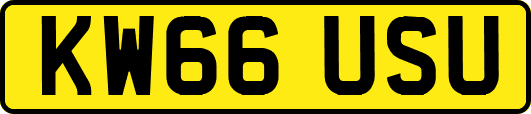 KW66 USU